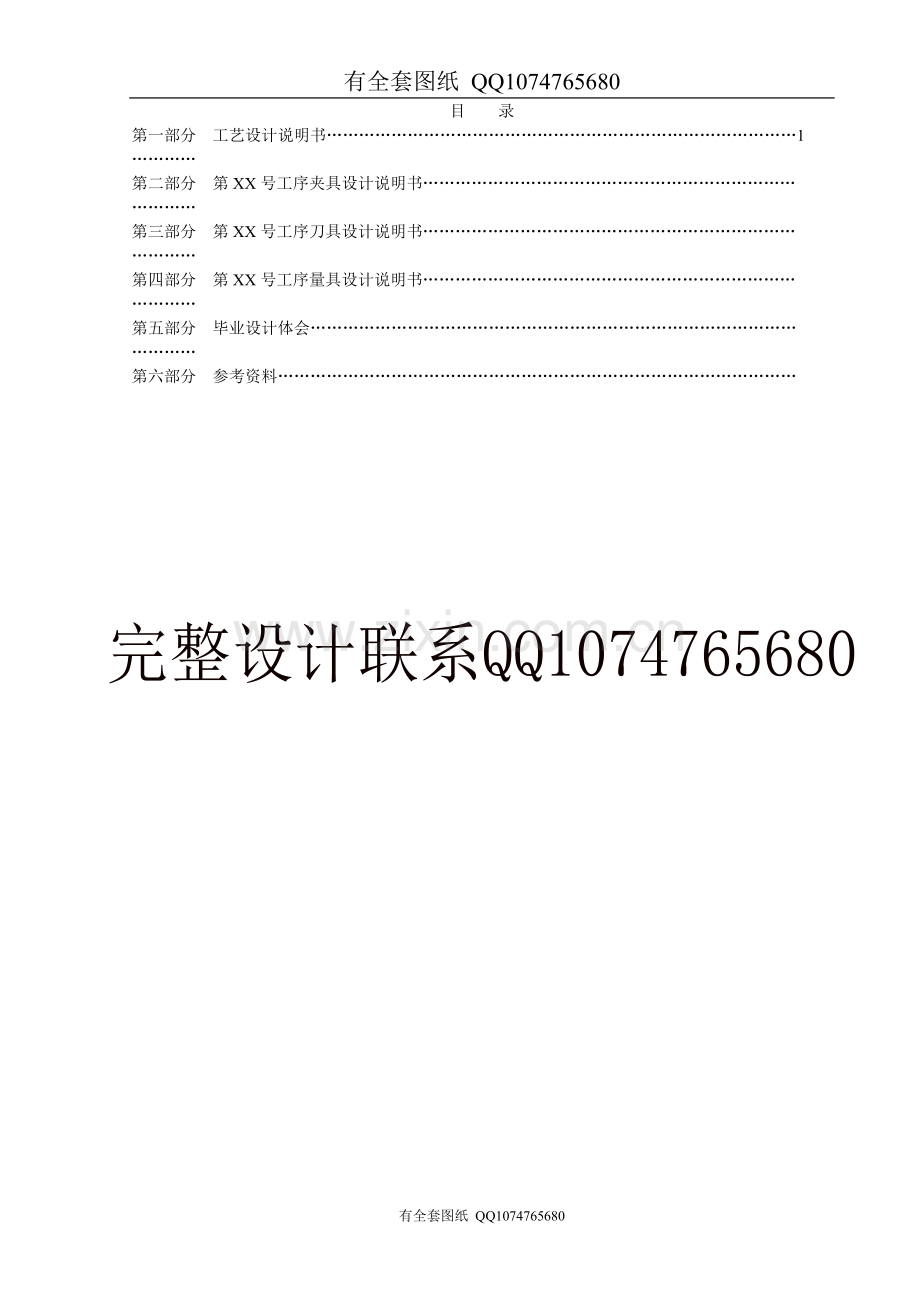 有全套图纸 QQ1074765680

目 录

第一部分 工艺设计说明书 1

第二部分 第XX号工序夹具设计说明书

第三部分 第XX号工序刀具设计说明书

第四部分 第XX号工序量具设计说明书

第五部分 毕业设计体会

第六部分 参考资料

完整设计联系QQ1074765680

有全套图纸 QQ1074765680

www.zixin.com.cn